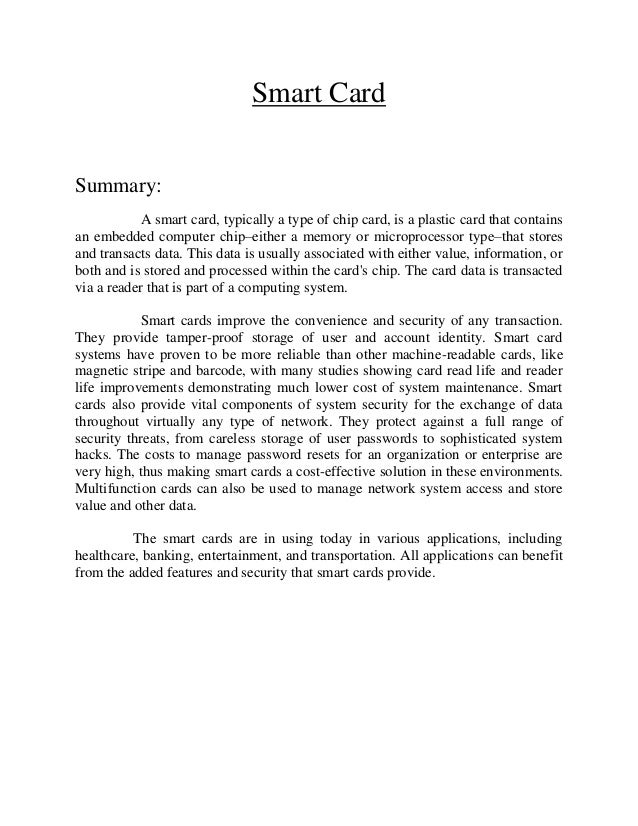 Smart Card

Summary:

A smart card, typically a type of chip card, is a plastic card that contains an embedded computer chip–either a memory or microprocessor type–that stores and transacts data. This data is usually associated with either value, information, or both and is stored and processed within the card's chip. The card data is transacted via a reader that is part of a computing system.

Smart cards improve the convenience and security of any transaction. They provide tamper-proof storage of user and account identity. Smart card systems have proven to be more reliable than other machine-readable cards, like magnetic stripe and barcode, with many studies showing card read life and reader life improvements demonstrating much lower cost of system maintenance. Smart cards also provide vital components of system security for the exchange of data throughout virtually any type of network. They protect against a full range of security threats, from careless storage of user passwords to sophisticated system hacks. The costs to manage password resets for an organization or enterprise are very high, thus making smart cards a cost-effective solution in these environments. Multifunction cards can also be used to manage network system access and store value and other data.

The smart cards are in using today in various applications, including healthcare, banking, entertainment, and transportation. All applications can benefit from the added features and security that smart cards provide.